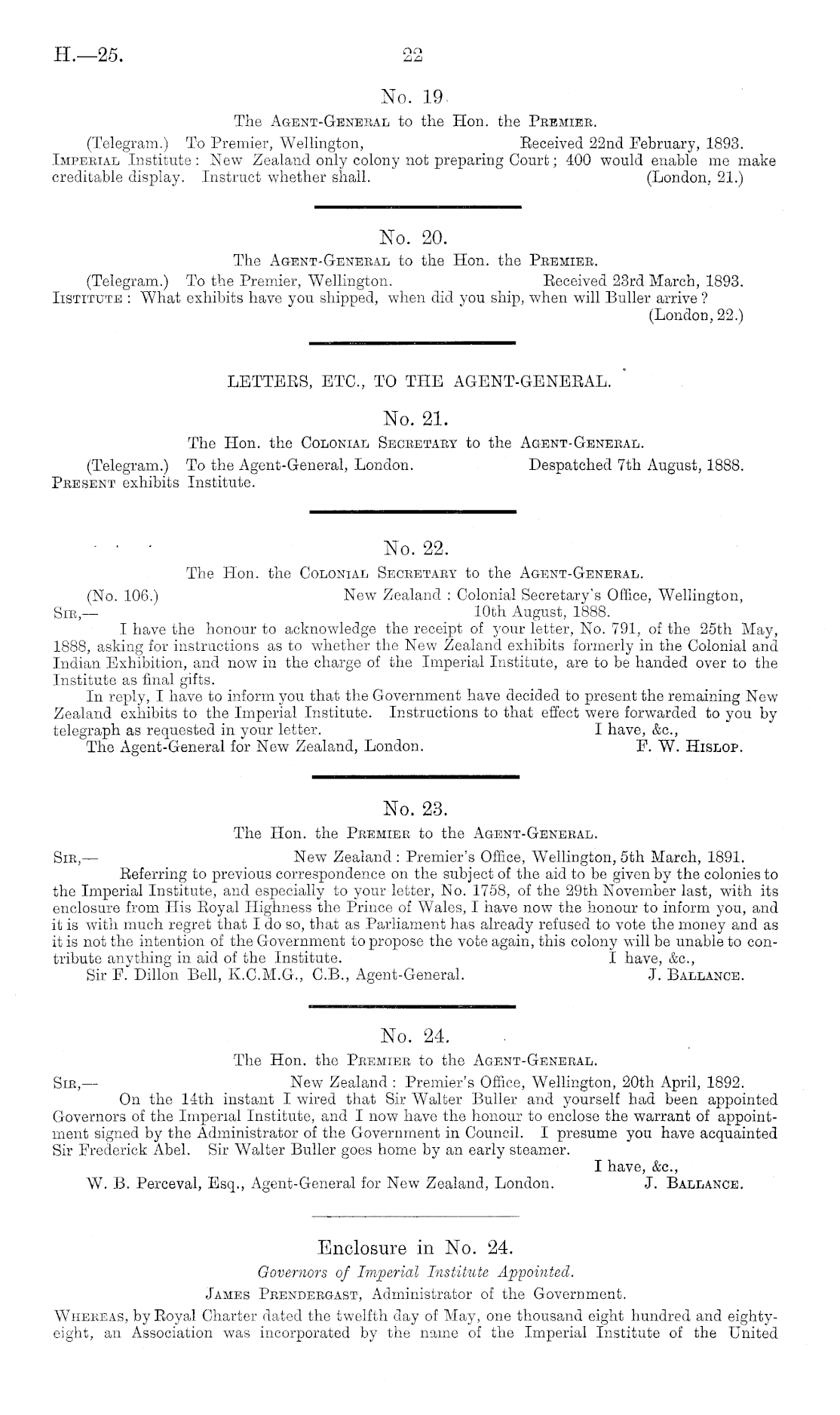 H.—25. 22

No. 19.

The Agent-General to the Hon. the Premier.

(Telegram.) To Premier, Wellington, Received 22nd February, 1893.

Imperial Institute: New Zealand only colony not preparing Court; 400 would enable me make creditable display. Instruct whether shall. (London, 21.)

No. 20.

The Agent-General to the Hon. the Premier.

(Telegram.) To the Premier, Wellington. Received 23rd March, 1893.

Iistitute: What exhibits have you shipped, when did you ship, when will Buller arrive? (London, 22.)

LETTERS, ETC., TO THE AGENT-GENERAL.

No. 21.

The Hon. the Colonial Secretary to the Agent-General.

(Telegram.) To the Agent-General, London. Despatched 7th August, 1888.

Present exhibits Institute.

No. 22.

The Hon. the Colonial Secretary to the Agent-General.

(No. 106.) New Zealand: Colonial Secretary's Office, Wellington, 10th August, 1888.

Sir,—

I have the honour to acknowledge the receipt of your letter, No. 791, of the 25th May, 1888, asking for instructions as to whether the New Zealand exhibits formerly in the Colonial and Indian Exhibition, and now in the charge of the Imperial Institute, are to be handed over to the Institute as final gifts.

In reply, I have to inform you that the Government have decided to present the remaining New Zealand exhibits to the Imperial Institute. Instructions to that effect were forwarded to you by telegraph as requested in your letter. I have, &c.,

The Agent-General for New Zealand, London. F. W. Hislop.

No. 23.

The Hon. the Premier to the Agent-General.

Sir,— New Zealand: Premier's Office, Wellington, 5th March, 1891.

Referring to previous correspondence on the subject of the aid to be given by the colonies to the Imperial Institute, and especially to your letter, No. 1758, of the 29th November last, with its enclosure from His Royal Highness the Prince of Wales, I have now the honour to inform you, and it is with much regret that I do so, that as Parliament has already refused to vote the money and as it is not the intention of the Government to propose the vote again, this colony will be unable to contribute anything in aid of the Institute. I have, &c.,

Sir F. Dillon Bell, K.C.M.G., C.B., Agent-General. J. Ballance.

No. 24.

The Hon. the Premier to the Agent-General.

Sir,— New Zealand: Premier's Office, Wellington, 20th April, 1892.

On the 14th instant I wired that Sir Walter Buller and yourself had been appointed Governors of the Imperial Institute, and I now have the honour to enclose the warrant of appointment signed by the Administrator of the Government in Council. I presume you have acquainted Sir Frederick Abel. Sir Walter Buller goes home by an early steamer.

I have, &c.,

W. B. Perceval, Esq., Agent-General for New Zealand, London. J. Ballance.

Enclosure in No. 24.

Governors of Imperial Institute Appointed.

James Prendergast, Administrator of the Government.

Whereas, by Royal Charter dated the twelfth day of May, one thousand eight hundred and eighty-eight, an Association was incorporated by the name of the Imperial Institute of the United